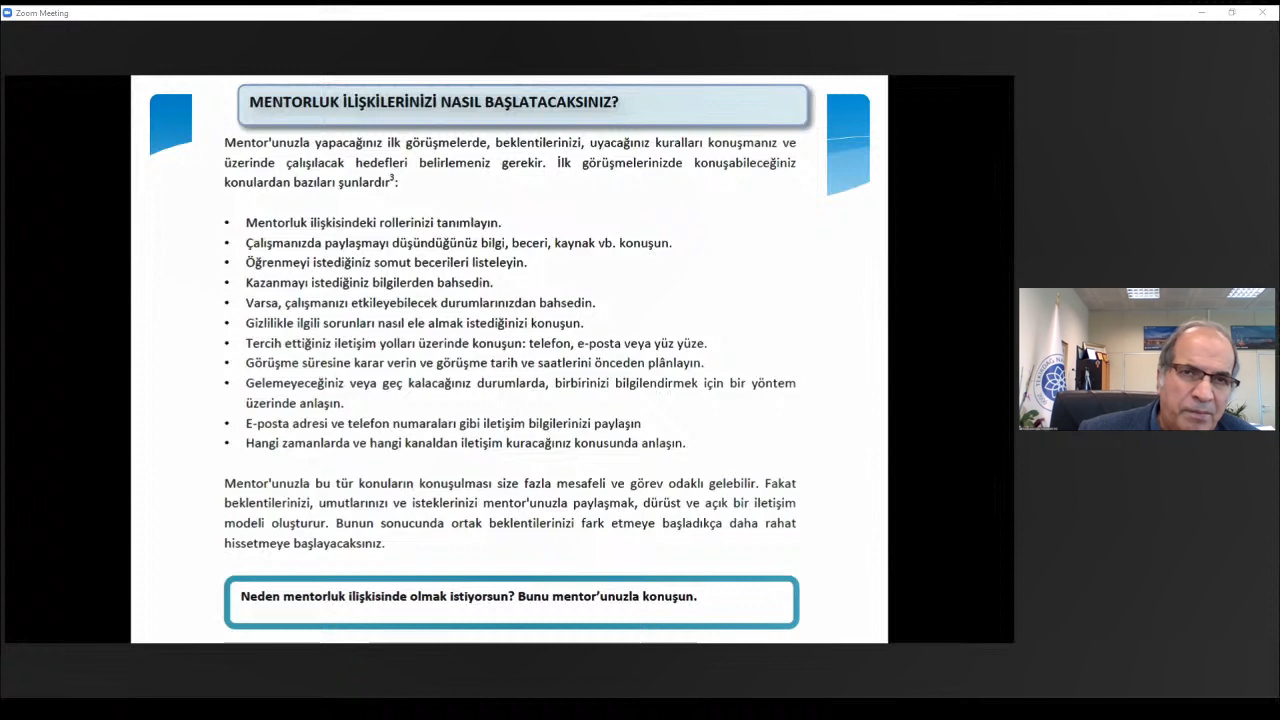 Zoom Meeting

MENTORLUK İLİŞKİLERİNİZİ NASIL BAŞLATACAKSINIZ?

Mentor'unuzla yapacağınız ilk görüşmelerde, beklentilerinizi, uyacağınız kuralları konuşmanız ve üzerinde çalışılacak hedefleri belirlemeniz gerekir. İlk görüşmelerinizde konuşabileceğiniz konulardan bazıları şunlardır$^3$:

• Mentorluk ilişkisindeki rollerinizi tanımlayın.
• Çalışmanızda paylaşmayı düşündüğünüz bilgi, beceri, kaynak vb. konuşun.
• Öğrenmeyi istediğiniz somut becerileri listeleyin.
• Kazanmayı istediğiniz bilgilerden bahsedin.
• Varsa, çalışmanızı etkileyebilecek durumlarınızdan bahsedin.
• Gizlilikle ilgili sorunları nasıl ele almak istediğinizi konuşun.
• Tercih ettiğiniz iletişim yolları üzerinde konuşun: telefon, e-posta veya yüz yüze.
• Görüşme süresine karar verin ve görüşme tarih ve saatlerini önceden plânlayın.
• Gelemeyeceğiniz veya geç kalacağınız durumlarda, birbirinizi bilgilendirmek için bir yöntem üzerinde anlaşın.
• E-posta adresi ve telefon numaraları gibi iletişim bilgilerinizi paylaşın
• Hangi zamanlarda ve hangi kanaldan iletişim kuracağınız konusunda anlaşın.

Mentor'unuzla bu tür konuların konuşulması size fazla mesafeli ve görev odaklı gelebilir. Fakat beklentilerinizi, umutlarınızı ve isteklerinizi mentor'unuzla paylaşmak, dürüst ve açık bir iletişim modeli oluşturur. Bunun sonucunda ortak beklentilerinizi fark etmeye başladıkça daha rahat hissetmeye başlayacaksınız.

Neden mentorluk ilişkisinde olmak istiyorsun? Bunu mentor'unuzla konuşun.